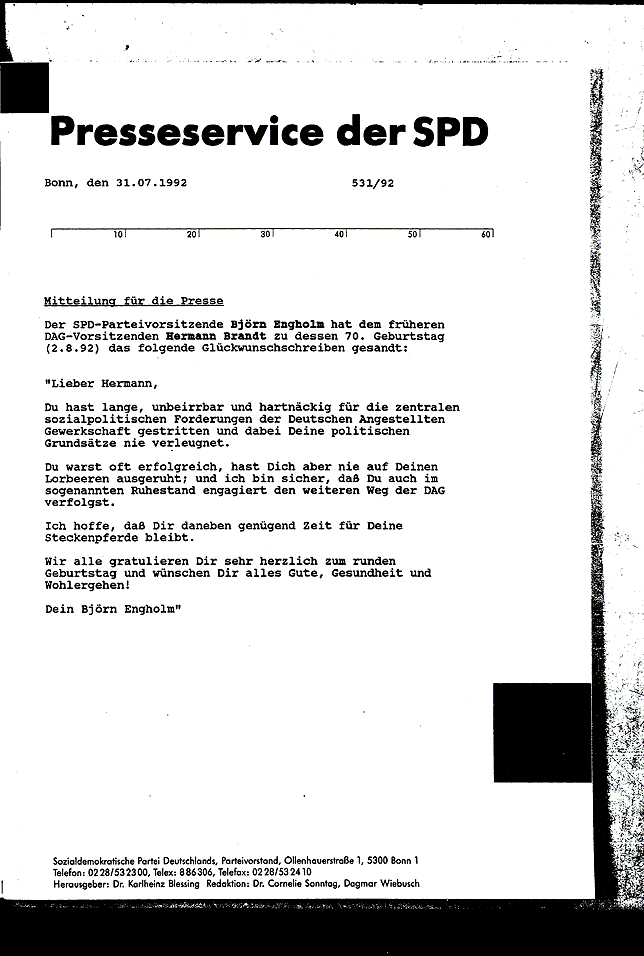 Presseservice der SPD

Bonn, den 31.07.1992 531/92

10 20 30 40 50 60

Mitteilung für die Presse

Der SPD-Parteivorsitzende Björn Engholm hat dem früheren DAG-Vorsitzenden Hermann Brandt zu dessen 70. Geburtstag (2.8.92) das folgende Glückwunschschreiben gesandt:

"Lieber Hermann,

Du hast lange, unbeirrbar und hartnäckig für die zentralen sozialpolitischen Forderungen der Deutschen Angestellten Gewerkschaft gestritten und dabei Deine politischen Grundsätze nie verleugnet.

Du warst oft erfolgreich, hast Dich aber nie auf Deinen Lorbeeren ausgeruht; und ich bin sicher, daß Du auch im sogenannten Ruhestand engagiert den weiteren Weg der DAG verfolgst.

Ich hoffe, daß Dir daneben genügend Zeit für Deine Steckenpferde bleibt.

Wir alle gratulieren Dir sehr herzlich zum runden Geburtstag und wünschen Dir alles Gute, Gesundheit und Wohlergehen!

Dein Björn Engholm"

Sozialdemokratische Partei Deutschlands, Parteivorstand, Ollenhauerstraße 1, 5300 Bonn 1
Telefon: 0228/532300, Telex: 886306, Telefax: 0228/532410
Herausgeber: Dr. Karlheinz Blessing Redaktion: Dr. Cornelie Sonntag, Dagmar Wiebusch